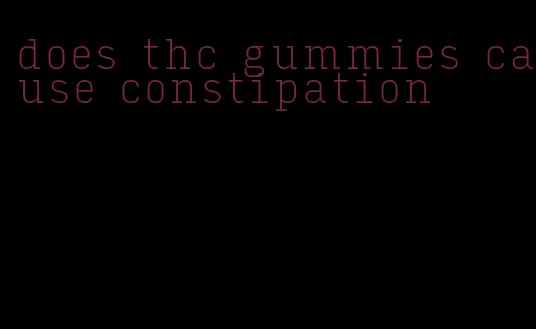 does thc gummies cause constipation